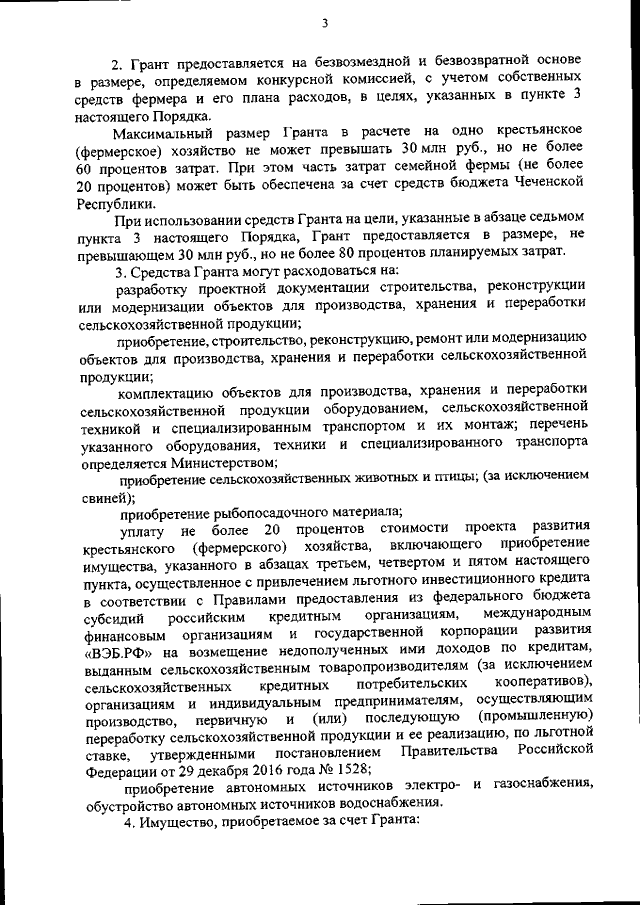 3

2. Грант предоставляется на безвозмездной и безвозвратной основе в размере, определяемом конкурсной комиссией, с учетом собственных средств фермера и его плана расходов, в целях, указанных в пункте 3 настоящего Порядка.

Максимальный размер Гранта в расчете на одно крестьянское (фермерское) хозяйство не может превышать 30 млн руб., но не более 60 процентов затрат. При этом часть затрат семейной фермы (не более 20 процентов) может быть обеспечена за счет средств бюджета Чеченской Республики.

При использовании средств Гранта на цели, указанные в абзаце седьмом пункта 3 настоящего Порядка, Грант предоставляется в размере, не превышающем 30 млн руб., но не более 80 процентов планируемых затрат.

3. Средства Гранта могут расходоваться на:

разработку проектной документации строительства, реконструкции или модернизации объектов для производства, хранения и переработки сельскохозяйственной продукции;

приобретение, строительство, реконструкцию, ремонт или модернизацию объектов для производства, хранения и переработки сельскохозяйственной продукции;

комплектацию объектов для производства, хранения и переработки сельскохозяйственной продукции оборудованием, сельскохозяйственной техникой и специализированным транспортом и их монтаж; перечень указанного оборудования, техники и специализированного транспорта определяется Министерством;

приобретение сельскохозяйственных животных и птицы; (за исключением свиней);

приобретение рыбопосадочного материала;

уплату не более 20 процентов стоимости проекта развития крестьянского (фермерского) хозяйства, включающего приобретение имущества, указанного в абзацах третьем, четвертом и пятом настоящего пункта, осуществленное с привлечением льготного инвестиционного кредита в соответствии с Правилами предоставления из федерального бюджета субсидий российским кредитным организациям, международным финансовым организациям и государственной корпорации развития «ВЭБ.РФ» на возмещение недополученных ими доходов по кредитам, выданным сельскохозяйственным товаропроизводителям (за исключением сельскохозяйственных кредитных потребительских кооперативов), организациям и индивидуальным предпринимателям, осуществляющим производство, первичную и (или) последующую (промышленную) переработку сельскохозяйственной продукции и ее реализацию, по льготной ставке, утвержденными постановлением Правительства Российской Федерации от 29 декабря 2016 года № 1528;

приобретение автономных источников электро- и газоснабжения, обустройство автономных источников водоснабжения.

4. Имущество, приобретаемое за счет Гранта: